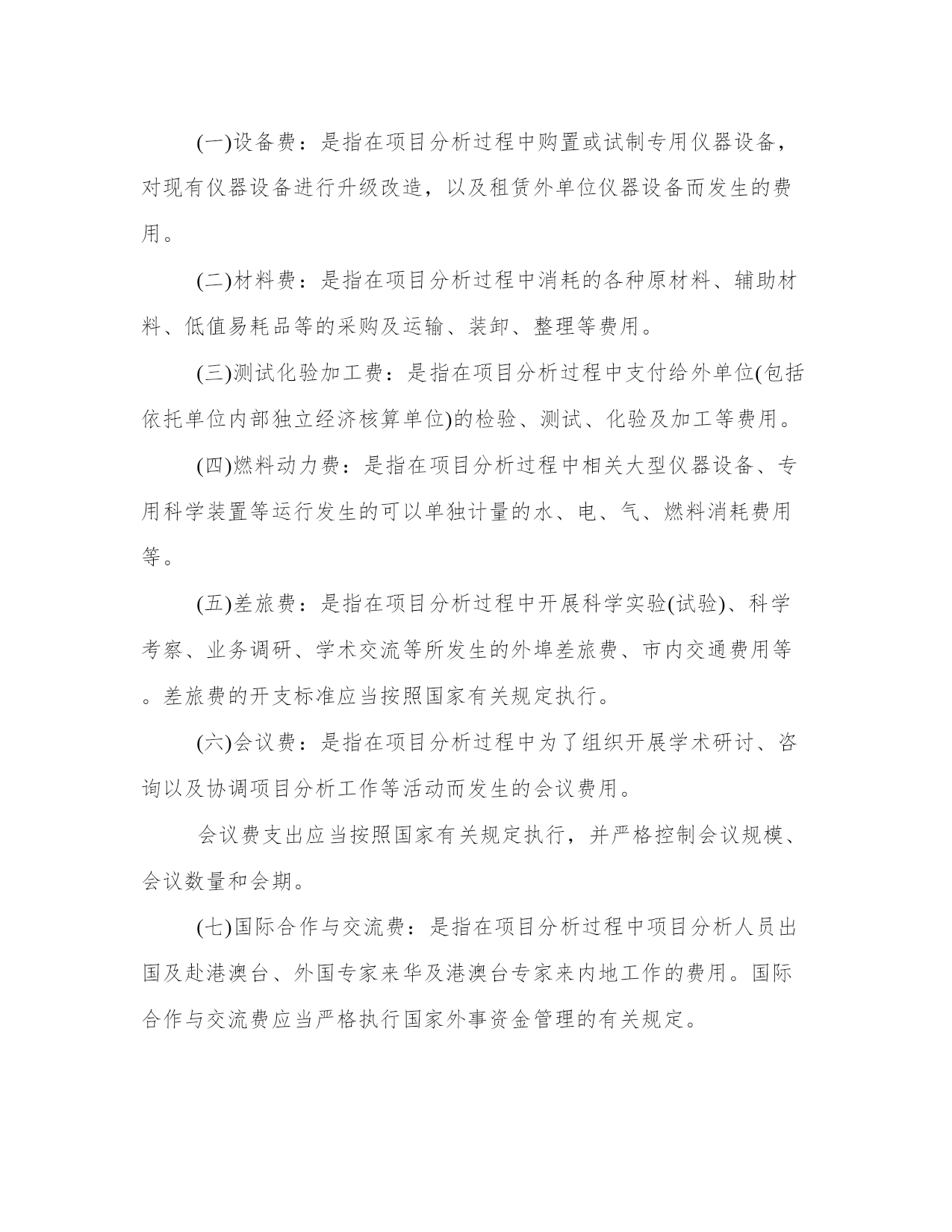 (一)设备费：是指在项目分析过程中购置或试制专用仪器设备，对现有仪器设备进行升级改造，以及租赁外单位仪器设备而发生的费用。

(二)材料费：是指在项目分析过程中消耗的各种原材料、辅助材料、低值易耗品等的采购及运输、装卸、整理等费用。

(三)测试化验加工费：是指在项目分析过程中支付给外单位(包括依托单位内部独立经济核算单位)的检验、测试、化验及加工等费用。

(四)燃料动力费：是指在项目分析过程中相关大型仪器设备、专用科学装置等运行发生的可以单独计量的水、电、气、燃料消耗费用等。

(五)差旅费：是指在项目分析过程中开展科学实验(试验)、科学考察、业务调研、学术交流等所发生的外埠差旅费、市内交通费用等。差旅费的开支标准应当按照国家有关规定执行。

(六)会议费：是指在项目分析过程中为了组织开展学术研讨、咨询以及协调项目分析工作等活动而发生的会议费用。

会议费支出应当按照国家有关规定执行，并严格控制会议规模、会议数量和会期。

(七)国际合作与交流费：是指在项目分析过程中项目分析人员出国及赴港澳台、外国专家来华及港澳台专家来内地工作的费用。国际合作与交流费应当严格执行国家外事资金管理的有关规定。